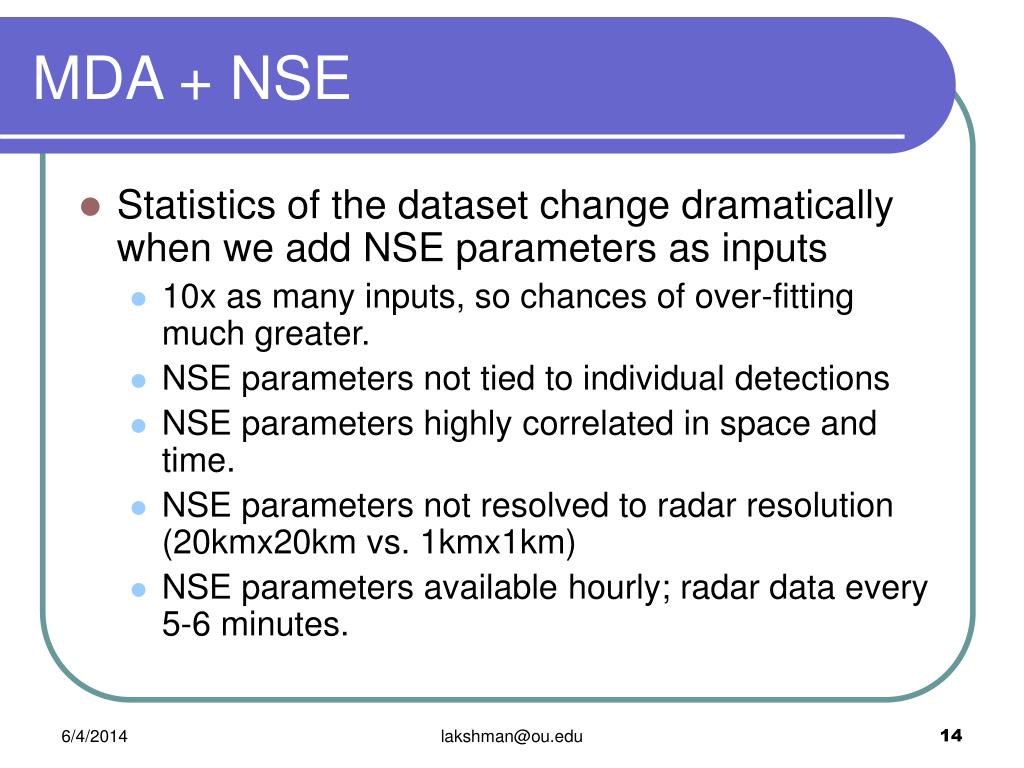 MDA + NSE

Statistics of the dataset change dramatically when we add NSE parameters as inputs

10x as many inputs, so chances of over-fitting much greater.

NSE parameters not tied to individual detections

NSE parameters highly correlated in space and time.

NSE parameters not resolved to radar resolution (20kmx20km vs. 1kmx1km)

NSE parameters available hourly; radar data every 5-6 minutes.

6/4/2014

lakshman@ou.edu

14